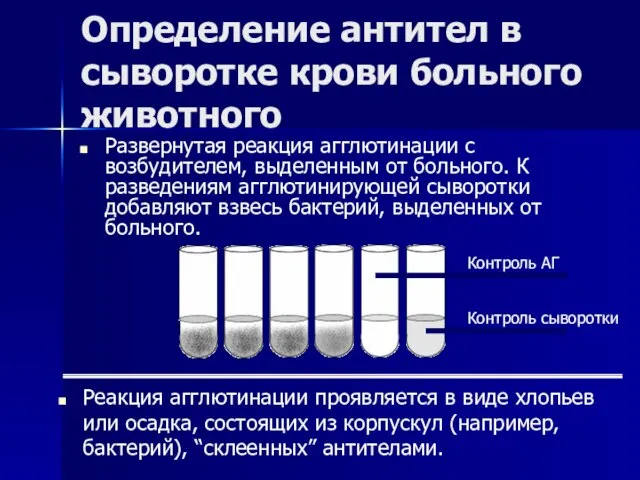 Определение антител в сыворотке крови больного животного

Развернутая реакция агглютинации с возбудителем, выделенным от больного. К разведениям агглютинирующей сыворотки добавляют взвесь бактерий, выделенных от больного.

Контроль АГ

Контроль сыворотки

Реакция агглютинации проявляется в виде хлопьев или осадка, состоящих из корпускул (например, бактерий), “склеенных” антителами.